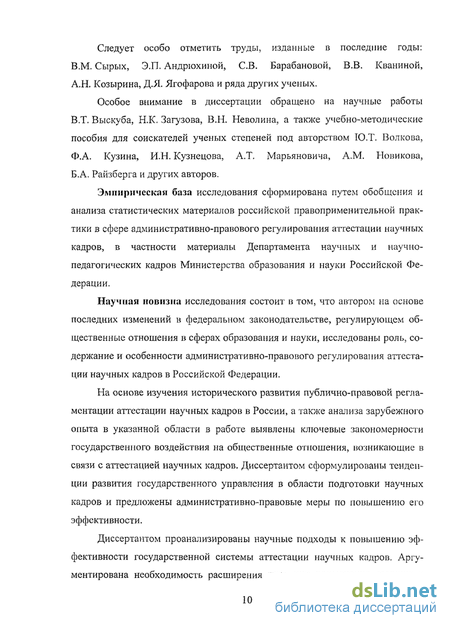 Следует особо отметить труды, изданные в последние годы: В.М. Сырых, Э.П. Андрюхиной, С.В. Барабановой, В.В. Кваниной, А.Н. Козырина, Д.Я. Ягофарова и ряда других ученых.

Особое внимание в диссертации обращено на научные работы В.Т. Выскуба, Н.К. Загузова, В.Н. Неволина, а также учебно-методические пособия для соискателей ученых степеней под авторством Ю.Т. Волкова, Ф.А. Кузина, И.Н. Кузнецова, А.Т. Марьяновича, А.М. Новикова, Б.А. Райзберга и других авторов.

Эмпирическая база исследования сформирована путем обобщения и анализа статистических материалов российской правоприменительной практики в сфере административно-правового регулирования аттестации научных кадров, в частности материалы Департамента научных и научно-педагогических кадров Министерства образования и науки Российской Федерации.

Научная новизна исследования состоит в том, что автором на основе последних изменений в федеральном законодательстве, регулирующем общественные отношения в сферах образования и науки, исследованы роль, содержание и особенности административно-правового регулирования аттестации научных кадров в Российской Федерации.

На основе изучения исторического развития публично-правовой регламентации аттестации научных кадров в России, а также анализа зарубежного опыта в указанной области в работе выявлены ключевые закономерности государственного воздействия на общественные отношения, возникающие в связи с аттестацией научных кадров. Диссертантом сформулированы тенденции развития государственного управления в области подготовки научных кадров и предложены административно-правовые меры по повышению его эффективности.

Диссертантом проанализированы научные подходы к повышению эффективности государственной системы аттестации научных кадров. Аргументирована необходимость расширения

10

dsLib.net
библиотека диссертаций